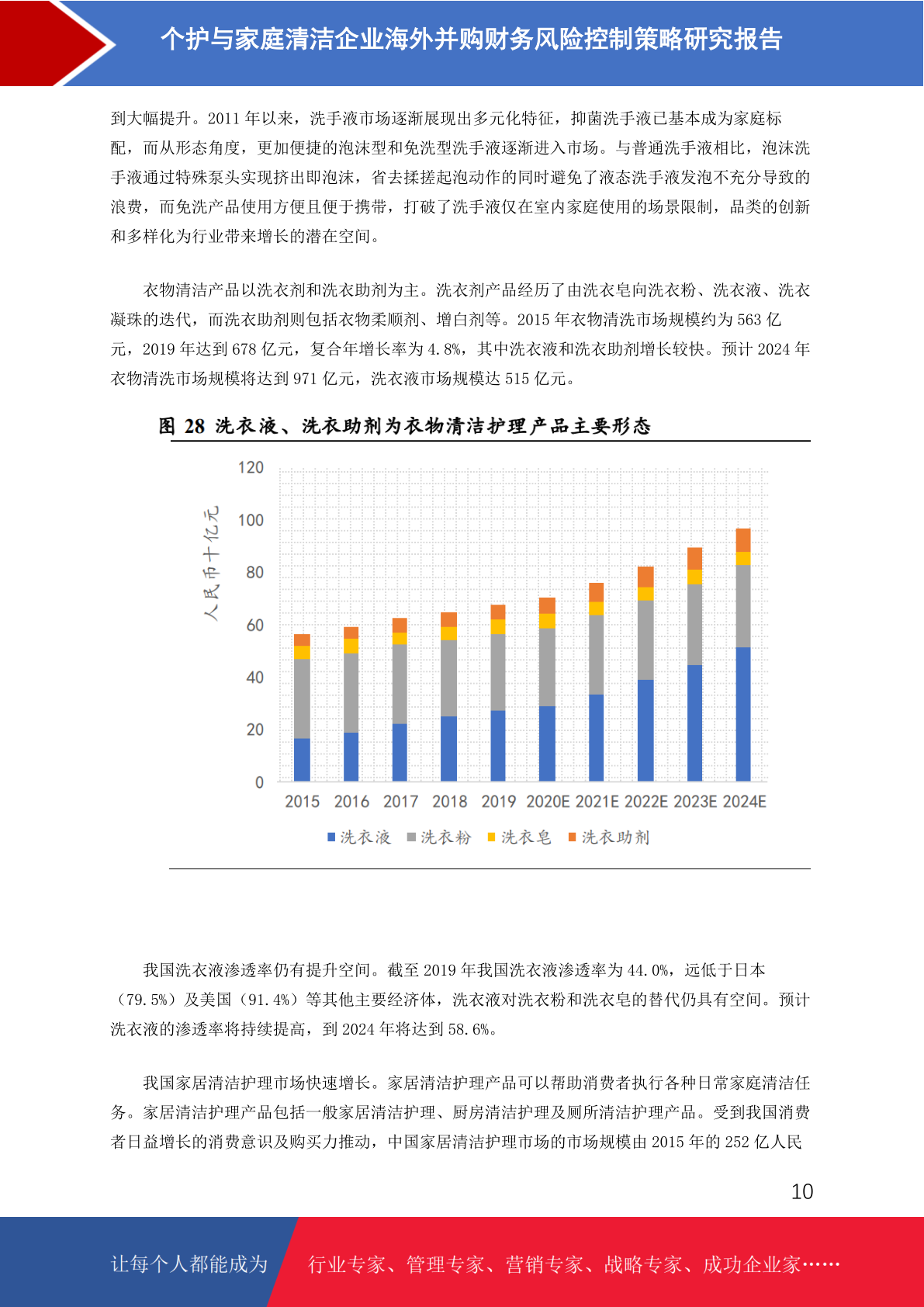 个护与家庭清洁企业海外并购财务风险控制策略研究报告

到大幅提升。2011 年以来，洗手液市场逐渐展现出多元化特征，抑菌洗手液已基本成为家庭标配，而从形态角度，更加便捷的泡沫型和免洗型洗手液逐渐进入市场。与普通洗手液相比，泡沫洗手液通过特殊泵头实现挤出即泡沫，省去揉搓起泡动作的同时避免了液态洗手液发泡不充分导致的浪费，而免洗产品使用方便且便于携带，打破了洗手液仅在室内家庭使用的场景限制，品类的创新和多样化为行业带来增长的潜在空间。

衣物清洁产品以洗衣剂和洗衣助剂为主。洗衣剂产品经历了由洗衣皂向洗衣粉、洗衣液、洗衣凝珠的迭代，而洗衣助剂则包括衣物柔顺剂、增白剂等。2015 年衣物清洗市场规模约为 563 亿元，2019 年达到 678 亿元，复合年增长率为 4.8%，其中洗衣液和洗衣助剂增长较快。预计 2024 年衣物清洗市场规模将达到 971 亿元，洗衣液市场规模达 515 亿元。

图 28 洗衣液、洗衣助剂为衣物清洁护理产品主要形态

人民币十亿元
120
100
80
60
40
20
0
2015 2016 2017 2018 2019 2020E 2021E 2022E 2023E 2024E
洗衣液 洗衣粉 洗衣皂 洗衣助剂

我国洗衣液渗透率仍有提升空间。截至 2019 年我国洗衣液渗透率为 44.0%，远低于日本（79.5%）及美国（91.4%）等其他主要经济体，洗衣液对洗衣粉和洗衣皂的替代仍具有空间。预计洗衣液的渗透率将持续提高，到 2024 年将达到 58.6%。

我国家居清洁护理市场快速增长。家居清洁护理产品可以帮助消费者执行各种日常家庭清洁任务。家居清洁护理产品包括一般家居清洁护理、厨房清洁护理及厕所清洁护理产品。受到我国消费者日益增长的消费意识及购买力推动，中国家居清洁护理市场的市场规模由 2015 年的 252 亿人民

10

让每个人都能成为 行业专家、管理专家、营销专家、战略专家、成功企业家……